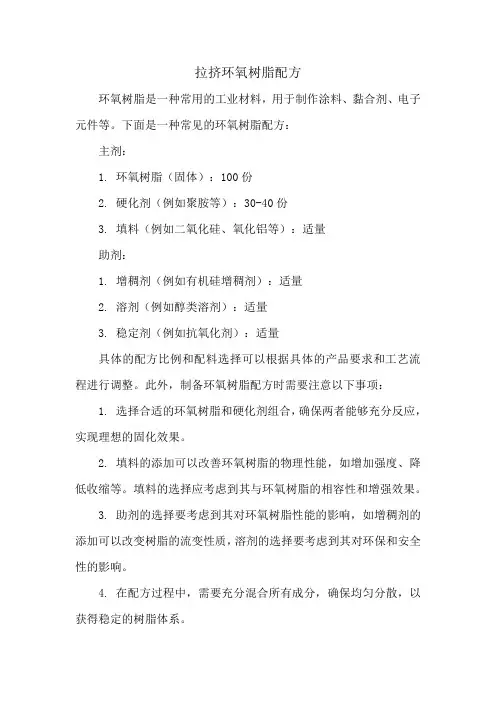 拉挤环氧树脂配方

环氧树脂是一种常用的工业材料，用于制作涂料、黏合剂、电子元件等。下面是一种常见的环氧树脂配方：

主剂：

1. 环氧树脂（固体）：100 份

2. 硬化剂（例如聚胺等）：30-40 份

3. 填料（例如二氧化硅、氧化铝等）：适量

助剂：

1. 增稠剂（例如有机硅增稠剂）：适量

2. 溶剂（例如醇类溶剂）：适量

3. 稳定剂（例如抗氧化剂）：适量

具体的配方比例和配料选择可以根据具体的产品要求和工艺流程进行调整。此外，制备环氧树脂配方时需要注意以下事项：

1. 选择合适的环氧树脂和硬化剂组合，确保两者能够充分反应，实现理想的固化效果。

2. 填料的添加可以改善环氧树脂的物理性能，如增加强度、降低收缩等。填料的选择应考虑到其与环氧树脂的相容性和增强效果。

3. 助剂的选择要考虑到其对环氧树脂性能的影响，如增稠剂的添加可以改变树脂的流变性质，溶剂的选择要考虑到其对环保和安全性的影响。

4. 在配方过程中，需要充分混合所有成分，确保均匀分散，以获得稳定的树脂体系。